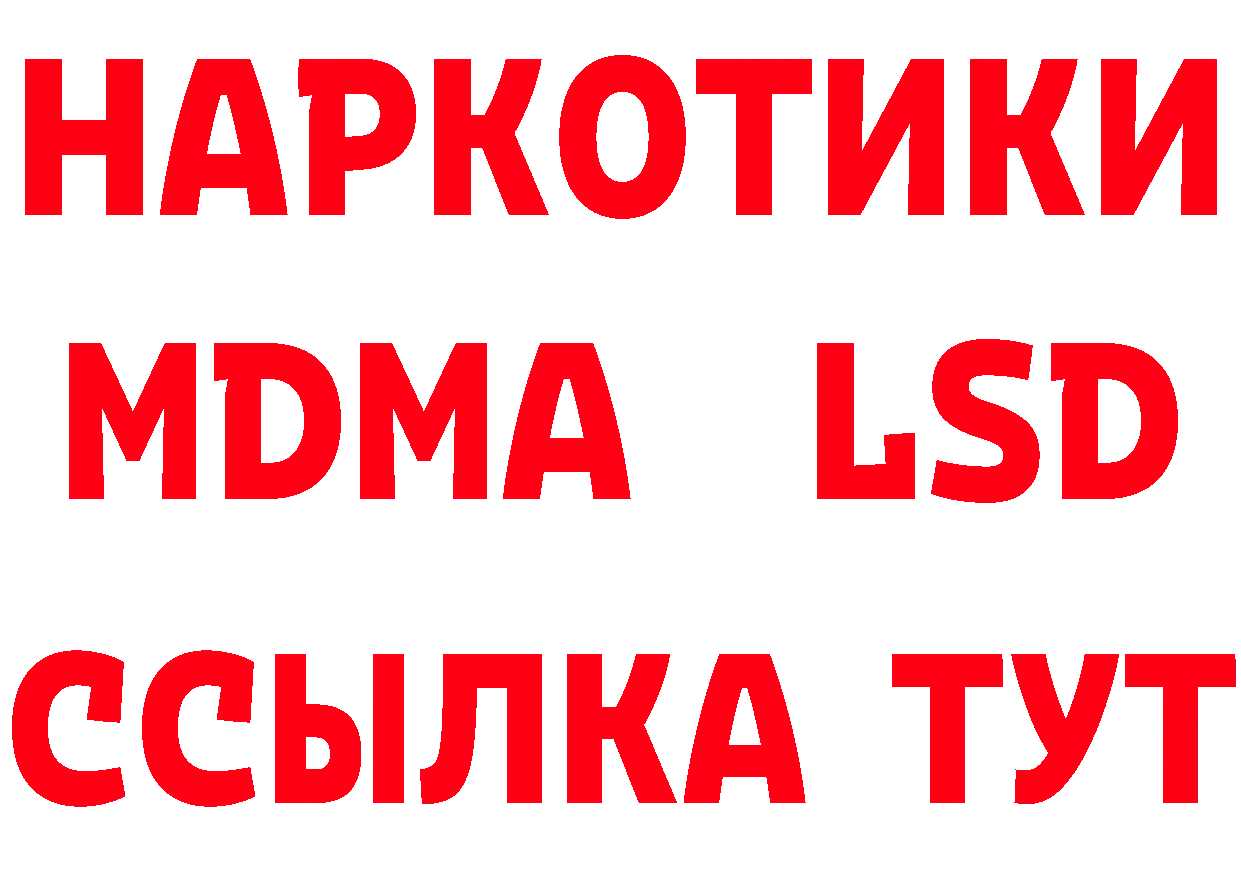 НАРКОТИКИ
MDMA LSD
ССЫЛКА ТУТ